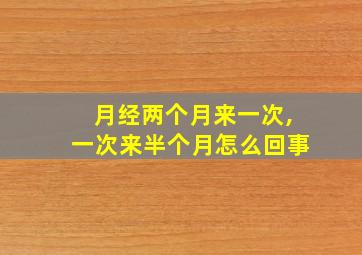 月经两个月来一次，
一次来半个月怎么回事